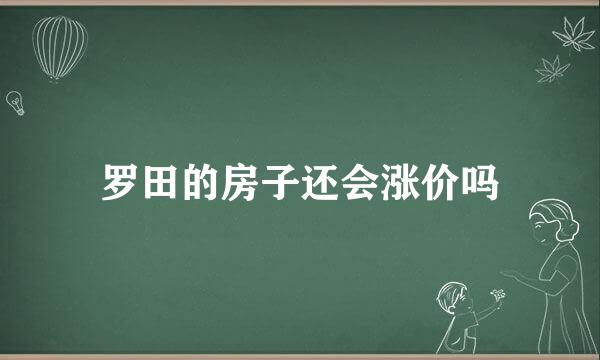 罗田的房子还会涨价吗